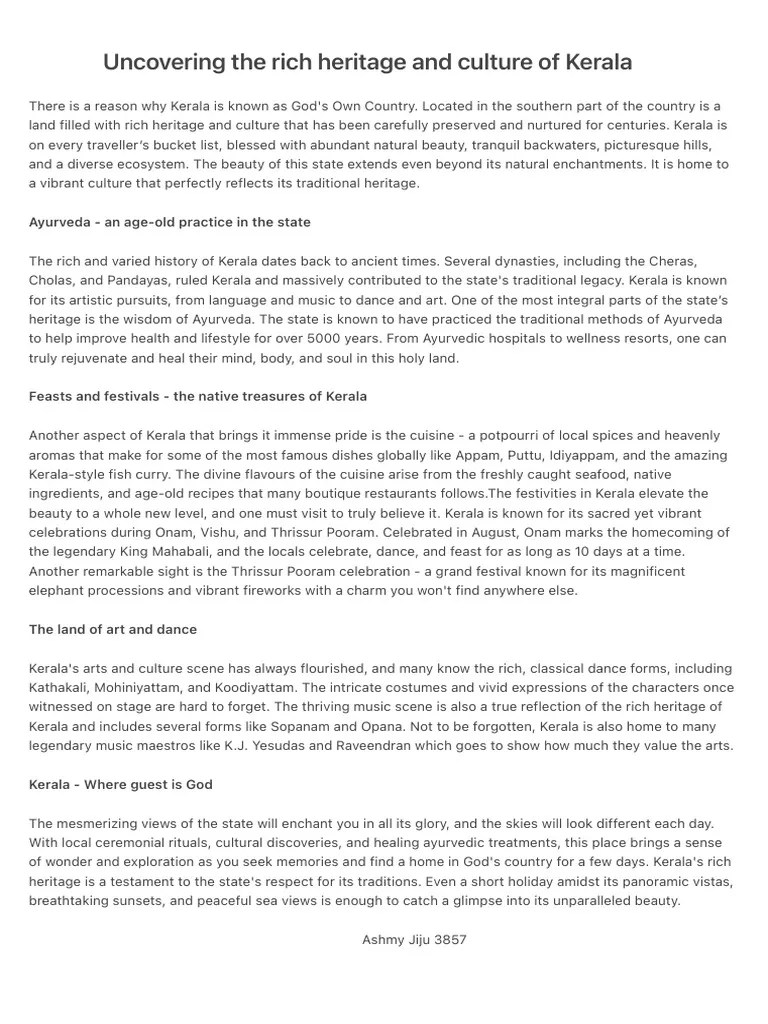 Uncovering the rich heritage and culture of Kerala

There is a reason why Kerala is known as God's Own Country. Located in the southern part of the country is a land filled with rich heritage and culture that has been carefully preserved and nurtured for centuries. Kerala is on every traveller's bucket list, blessed with abundant natural beauty, tranquil backwaters, picturesque hills, and a diverse ecosystem. The beauty of this state extends even beyond its natural enchantments. It is home to a vibrant culture that perfectly reflects its traditional heritage.

Ayurveda - an age-old practice in the state

The rich and varied history of Kerala dates back to ancient times. Several dynasties, including the Cheras, Cholas, and Pandayas, ruled Kerala and massively contributed to the state's traditional legacy. Kerala is known for its artistic pursuits, from language and music to dance and art. One of the most integral parts of the state's heritage is the wisdom of Ayurveda. The state is known to have practiced the traditional methods of Ayurveda to help improve health and lifestyle for over 5000 years. From Ayurvedic hospitals to wellness resorts, one can truly rejuvenate and heal their mind, body, and soul in this holy land.

Feasts and festivals - the native treasures of Kerala

Another aspect of Kerala that brings it immense pride is the cuisine - a potpourri of local spices and heavenly aromas that make for some of the most famous dishes globally like Appam, Puttu, Idiyappam, and the amazing Kerala-style fish curry. The divine flavours of the cuisine arise from the freshly caught seafood, native ingredients, and age-old recipes that many boutique restaurants follows.The festivities in Kerala elevate the beauty to a whole new level, and one must visit to truly believe it. Kerala is known for its sacred yet vibrant celebrations during Onam, Vishu, and Thrissur Pooram. Celebrated in August, Onam marks the homecoming of the legendary King Mahabali, and the locals celebrate, dance, and feast for as long as 10 days at a time. Another remarkable sight is the Thrissur Pooram celebration - a grand festival known for its magnificent elephant processions and vibrant fireworks with a charm you won't find anywhere else.

The land of art and dance

Kerala's arts and culture scene has always flourished, and many know the rich, classical dance forms, including Kathakali, Mohiniyattam, and Koodiyattam. The intricate costumes and vivid expressions of the characters once witnessed on stage are hard to forget. The thriving music scene is also a true reflection of the rich heritage of Kerala and includes several forms like Sopanam and Opana. Not to be forgotten, Kerala is also home to many legendary music maestros like K.J. Yesudas and Raveendran which goes to show how much they value the arts.

Kerala - Where guest is God

The mesmerizing views of the state will enchant you in all its glory, and the skies will look different each day. With local ceremonial rituals, cultural discoveries, and healing ayurvedic treatments, this place brings a sense of wonder and exploration as you seek memories and find a home in God's country for a few days. Kerala's rich heritage is a testament to the state's respect for its traditions. Even a short holiday amidst its panoramic vistas, breathtaking sunsets, and peaceful sea views is enough to catch a glimpse into its unparalleled beauty.

Ashmy Jiju 3857